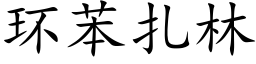 环苯扎林